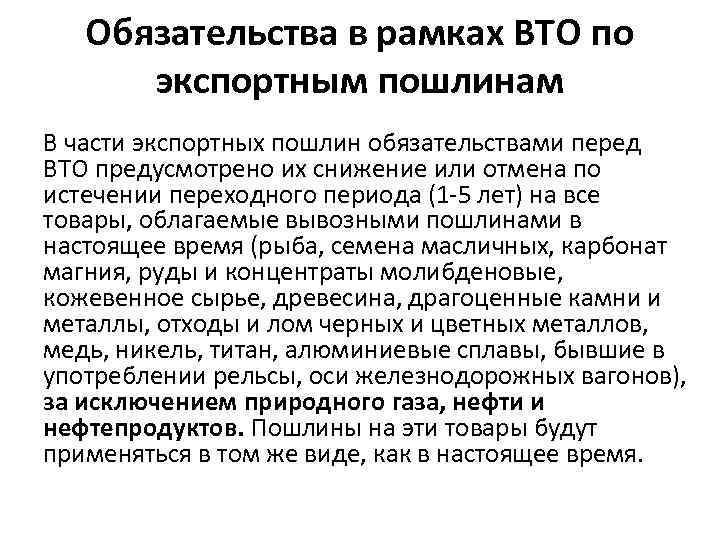 Обязательства в рамках ВТО по экспортным пошлинам

В части экспортных пошлин обязательствами перед ВТО предусмотрено их снижение или отмена по истечении переходного периода (1-5 лет) на все товары, облагаемые вывозными пошлинами в настоящее время (рыба, семена масличных, карбонат магния, руды и концентраты молибденовые, кожевенное сырье, древесина, драгоценные камни и металлы, отходы и лом черных и цветных металлов, медь, никель, титан, алюминиевые сплавы, бывшие в употреблении рельсы, оси железнодорожных вагонов), за исключением природного газа, нефти и нефтепродуктов. Пошлины на эти товары будут применяться в том же виде, как в настоящее время.